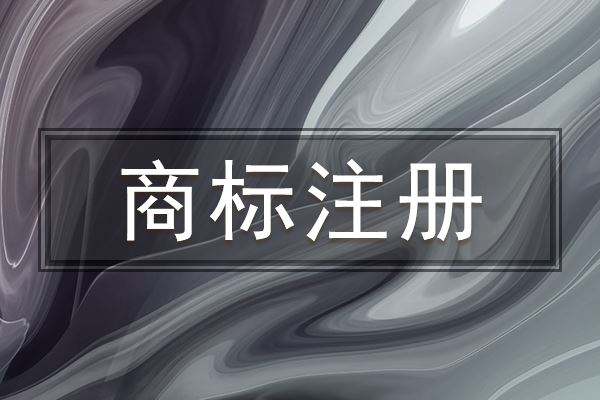 商标注册